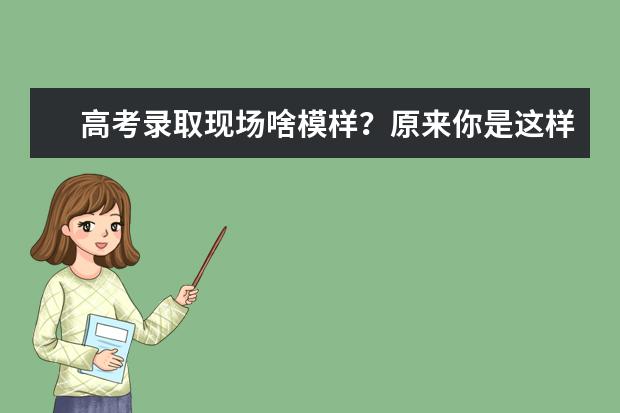 高考录取现场啥模样？原来你是这样